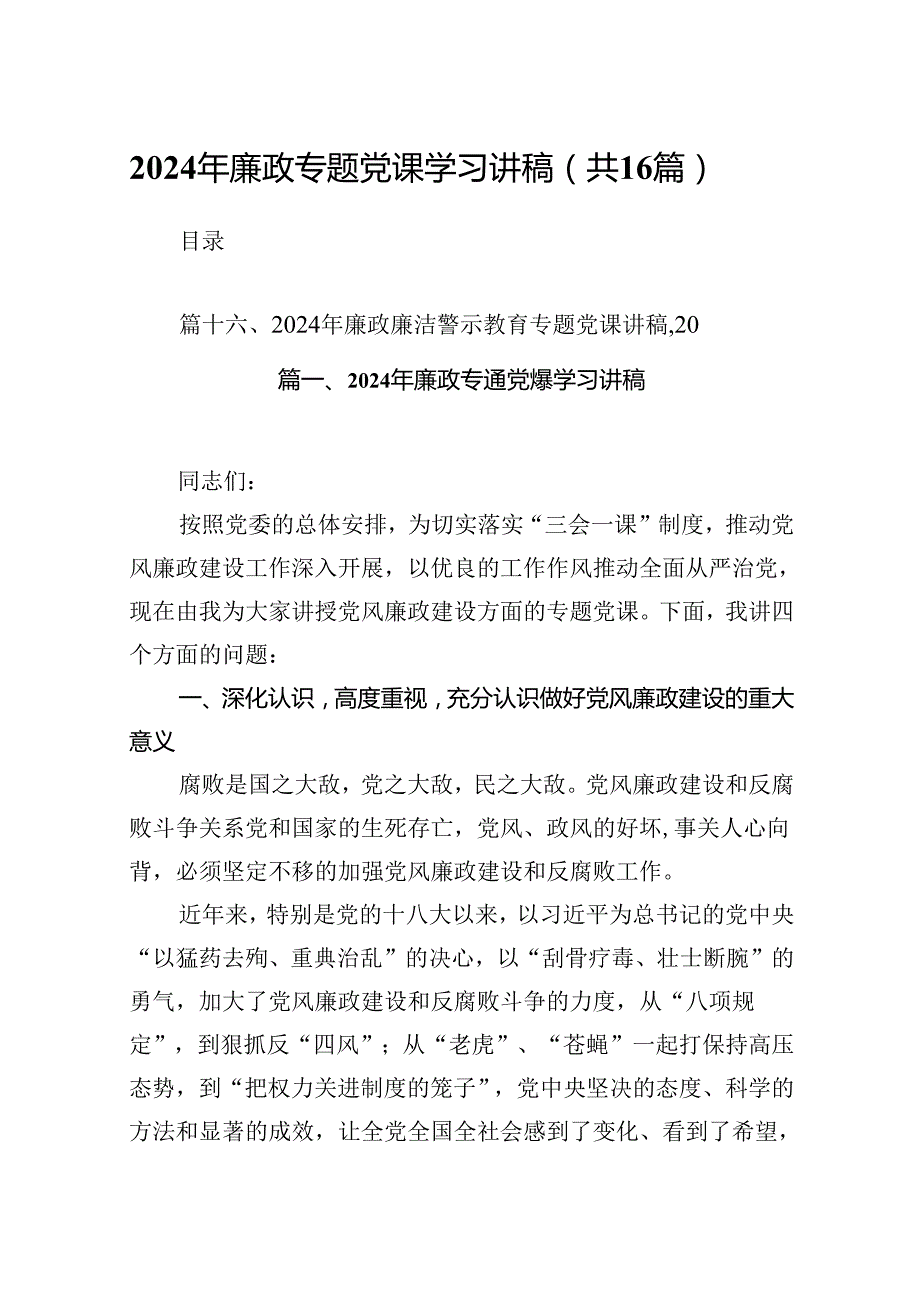 2024年廉政专题党课学习讲稿（共16篇）

目录

篇十六、2024年廉政廉洁警示教育专题党课讲稿,20

篇一、2024年廉政专通党爆学习讲稿

同志们：

按照党委的总体安排，为切实落实“三会一课”制度，推动党风廉政建设工作深入开展，以优良的工作作风推动全面从严治党，现在由我为大家讲授党风廉政建设方面的专题党课。下面，我讲四个方面的问题：

一、深化认识，高度重视，充分认识做好党风廉政建设的重大意义

腐败是国之大敌，党之大敌，民之大敌。党风廉政建设和反腐败斗争关系党和国家的生死存亡，党风、政风的好坏,事关人心向背，必须坚定不移的加强党风廉政建设和反腐败工作。

近年来，特别是党的十八大以来，以习近平为总书记的党中央“以猛药去殉、重典治乱”的决心，以“刮骨疗毒、壮士断腕”的勇气，加大了党风廉政建设和反腐败斗争的力度，从“八项规定”，到狠抓反“四风”；从“老虎”、“苍蝇”一起打保持高压态势，到“把权力关进制度的笼子”，党中央坚决的态度、科学的方法和显著的成效，让全党全国全社会感到了变化、看到了希望，